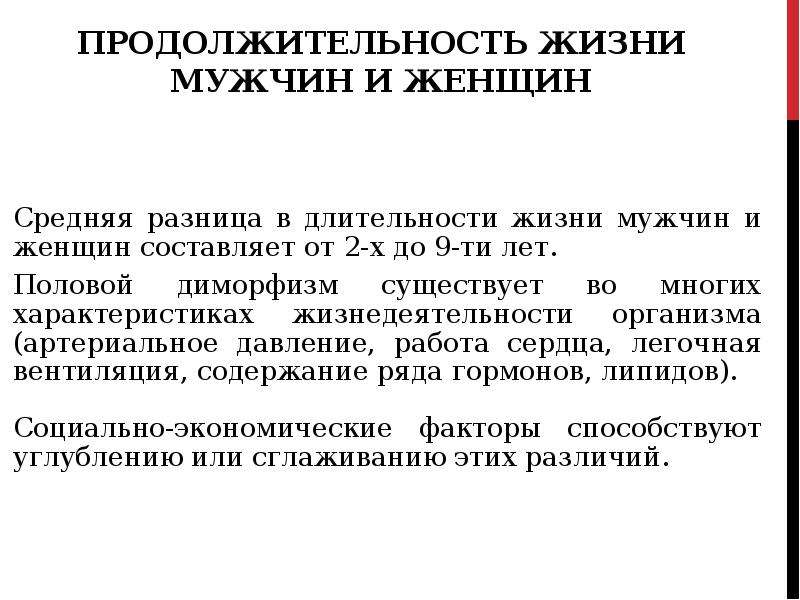 ПРОДОЛЖИТЕЛЬНОСТЬ ЖИЗНИ МУЖЧИН И ЖЕНЩИН

Средняя разница в длительности жизни мужчин и женщин составляет от 2-х до 9-ти лет.

Половой диморфизм существует во многих характеристиках жизнедеятельности организма (артериальное давление, работа сердца, легочная вентиляция, содержание ряда гормонов, липидов).

Социально-экономические факторы способствуют углублению или сглаживанию этих различий.